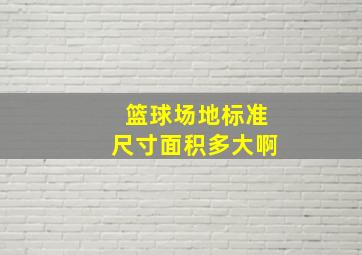 篮球场地标准
尺寸面积多大啊